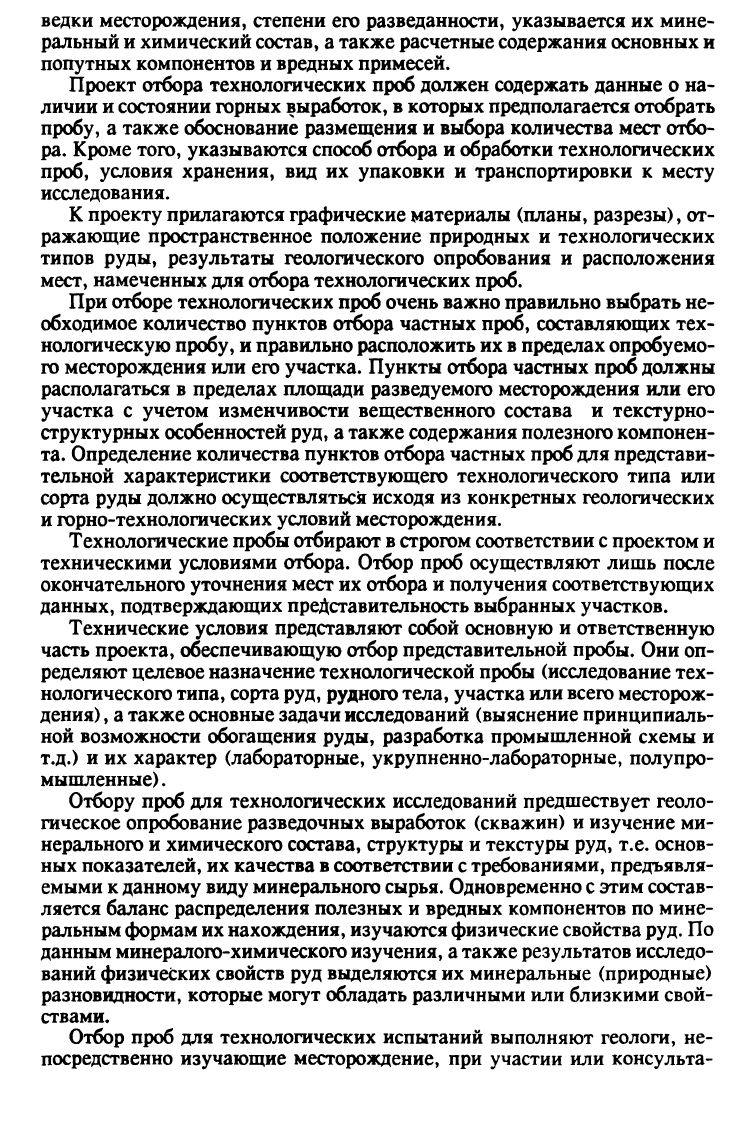 ведки месторождения, степени его разведанности, указывается их минеральный и химический состав, а также расчетные содержания основных и попутных компонентов и вредных примесей.

Проект отбора технологических проб должен содержать данные о наличии и состоянии горных выработок, в которых предполагается отобрать пробу, а также обоснование размещения и выбора количества мест отбора. Кроме того, указываются способ отбора и обработки технологических проб, условия хранения, вид их упаковки и транспортировки к месту исследования.

К проекту прилагаются графические материалы (планы, разрезы), отражающие пространственное положение природных и технологических типов руды, результаты геологического опробования и расположения мест, намеченных для отбора технологических проб.

При отборе технологических проб очень важно правильно выбрать необходимое количество пунктов отбора частных проб, составляющих технологическую пробу, и правильно расположить их в пределах опробуемого месторождения или его участка. Пункты отбора частных проб должны располагаться в пределах площади разведуемого месторождения или его участка с учетом изменчивости вещественного состава и текстурно-структурных особенностей руд, а также содержания полезного компонента. Определение количества пунктов отбора частных проб для представительной характеристики соответствующего технологического типа или сорта руды должно осуществляться исходя из конкретных геологических и горно-технологических условий месторождения.

Технологические пробы отбирают в строгом соответствии с проектом и техническими условиями отбора. Отбор проб осуществляют лишь после окончательного уточнения мест их отбора и получения соответствующих данных, подтверждающих представительность выбранных участков.

Технические условия представляют собой основную и ответственную часть проекта, обеспечивающую отбор представительной пробы. Они определяют целевое назначение технологической пробы (исследование технологического типа, сорта руд, рудного тела, участка или всего месторождения), а также основные задачи исследований (выяснение принципиальной возможности обогащения руды, разработка промышленной схемы и т.д.) и их характер (лабораторные, укрупненно-лабораторные, полупромышленные).

Отбору проб для технологических исследований предшествует геологическое опробование разведочных выработок (скважин) и изучение минерального и химического состава, структуры и текстуры руд, т.е. основных показателей, их качества в соответствии с требованиями, предъявляемыми к данному виду минерального сырья. Одновременно с этим составляется баланс распределения полезных и вредных компонентов по минеральным формам их нахождения, изучаются физические свойства руд. По данным минералого-химического изучения, а также результатов исследований физических свойств руд выделяются их минеральные (природные) разновидности, которые могут обладать различными или близкими свойствами.

Отбор проб для технологических испытаний выполняют геологи, непосредственно изучающие месторождение, при участии или консульта-